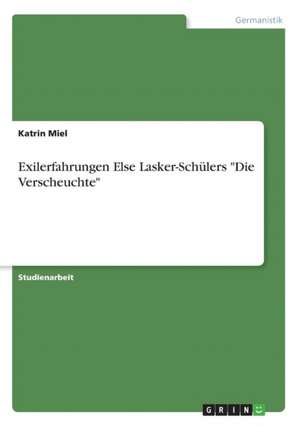 Germanistik

Katrin Miel

Exilerfahrungen Else Lasker-Schülers "Die Verscheuchte"

Studienarbeit

GRIN